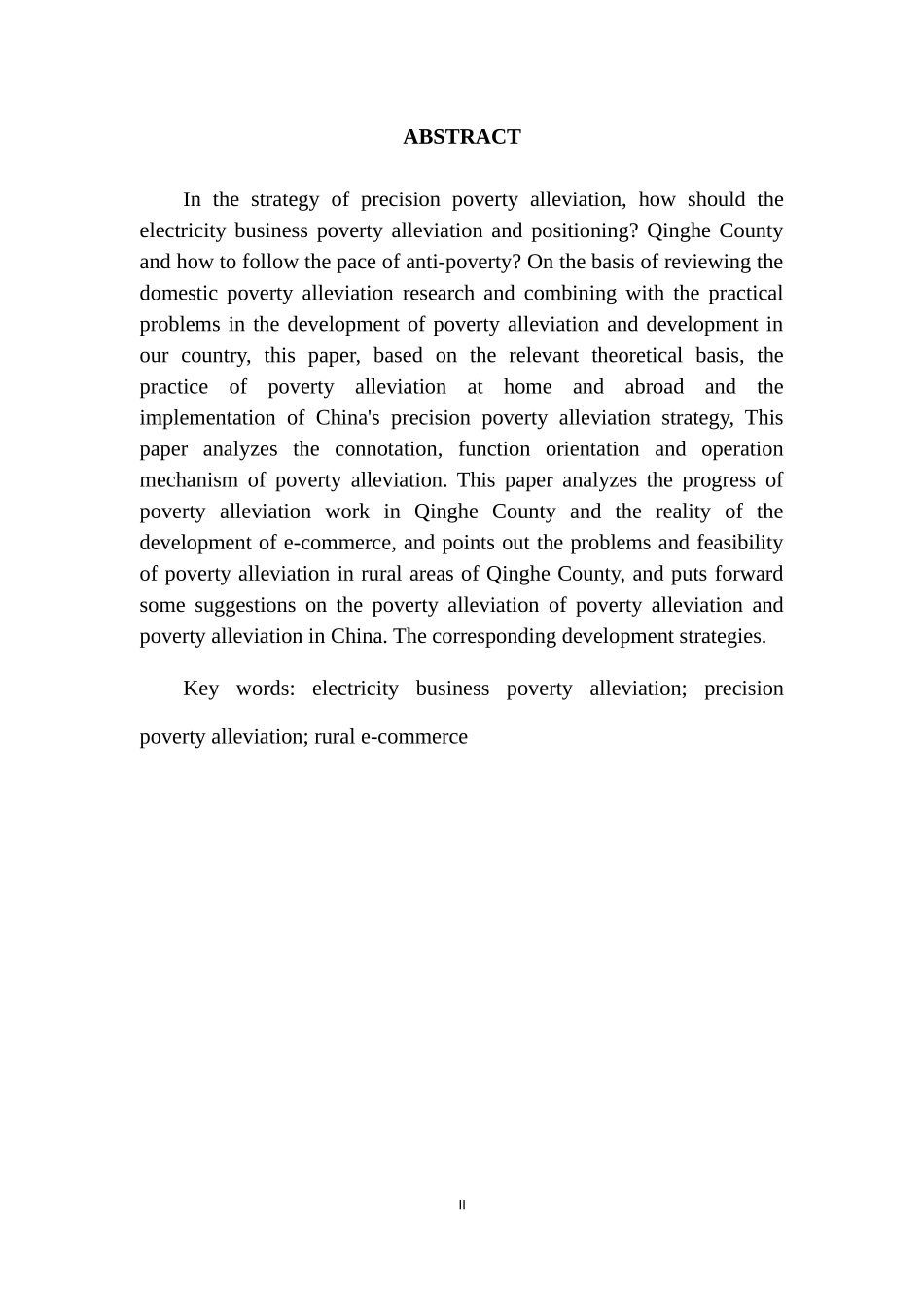 ABSTRACT

In the strategy of precision poverty alleviation, how should the electricity business poverty alleviation and positioning? Qinghe County and how to follow the pace of anti-poverty? On the basis of reviewing the domestic poverty alleviation research and combining with the practical problems in the development of poverty alleviation and development in our country, this paper, based on the relevant theoretical basis, the practice of poverty alleviation at home and abroad and the implementation of China's precision poverty alleviation strategy, This paper analyzes the connotation, function orientation and operation mechanism of poverty alleviation. This paper analyzes the progress of poverty alleviation work in Qinghe County and the reality of the development of e-commerce, and points out the problems and feasibility of poverty alleviation in rural areas of Qinghe County, and puts forward some suggestions on the poverty alleviation of poverty alleviation and poverty alleviation in China. The corresponding development strategies.

Key words: electricity business poverty alleviation; precision poverty alleviation; rural e-commerce

II